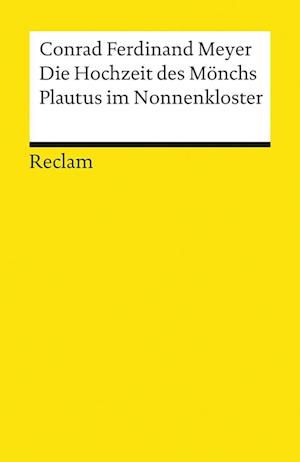 Conrad Ferdinand Meyer
Die Hochzeit des Mönchs
Plautus im Nonnenkloster

Reclam